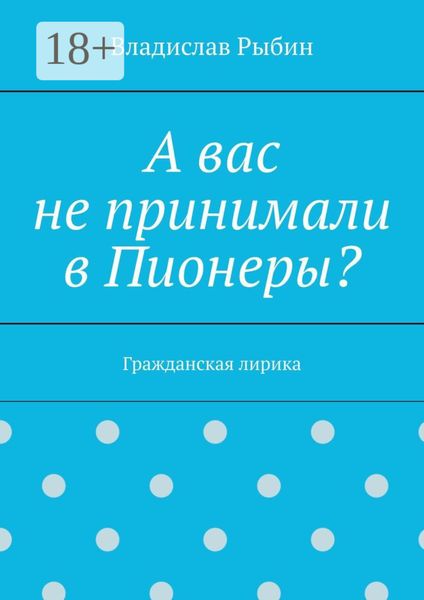 18+

Владислав Рыбин

А вас не принимали в Пионеры?

Гражданская лирика